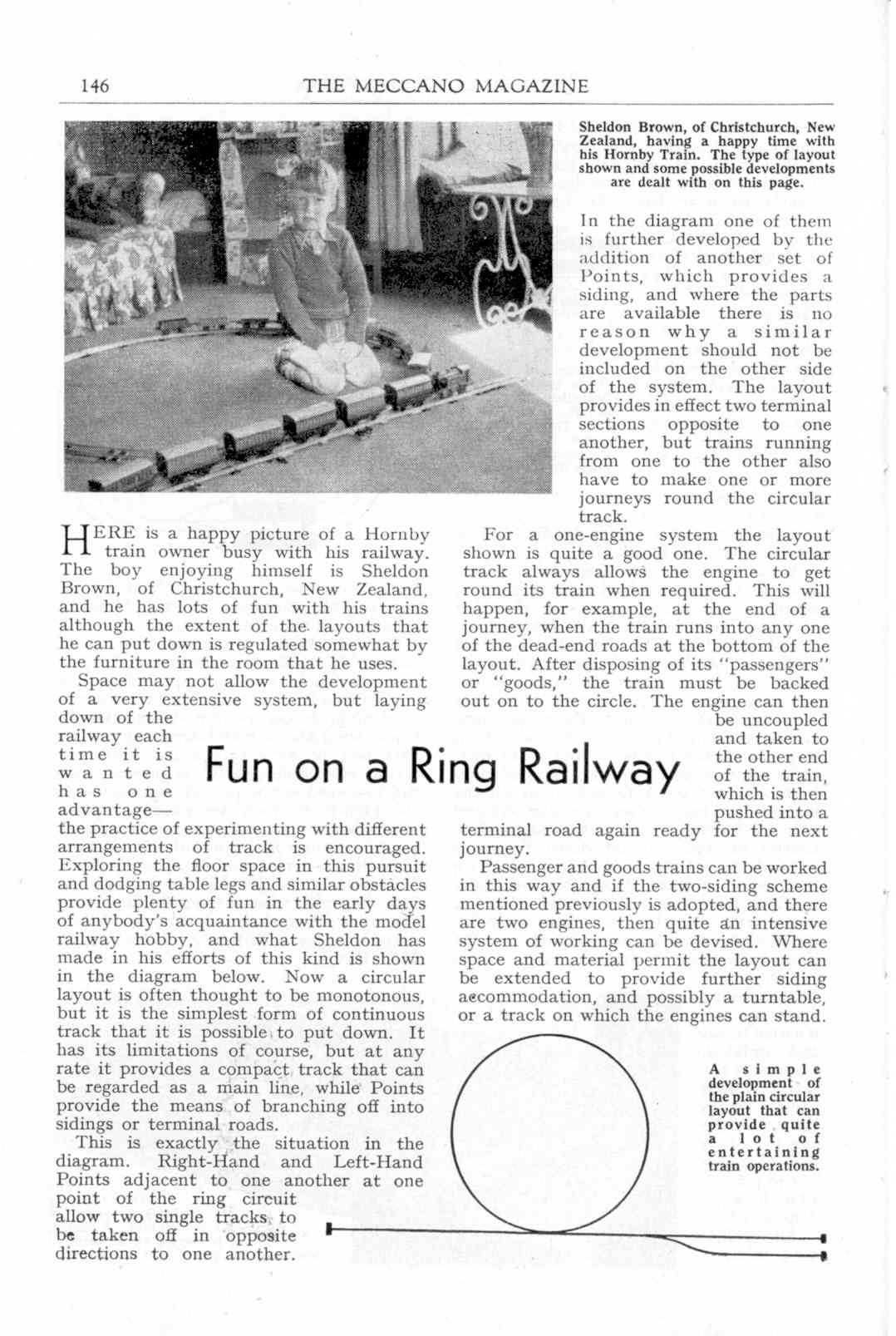 146 THE MECCANO MAGAZINE

Sheldon Brown, of Christchurch, New Zealand, having a happy time with his Hornby Train. The type of layout shown and some possible developments are dealt with on this page.

Fun on a Ring Railway

HERE is a happy picture of a Hornby train owner busy with his railway. The boy enjoying himself is Sheldon Brown, of Christchurch, New Zealand, and he has lots of fun with his trains although the extent of the layouts that he can put down is regulated somewhat by the furniture in the room that he uses.

Space may not allow the development of a very extensive system, but laying down of the railway each time it is wanted has one advantage—the practice of experimenting with different arrangements of track is encouraged. Exploring the floor space in this pursuit and dodging table legs and similar obstacles provide plenty of fun in the early days of anybody's acquaintance with the model railway hobby, and what Sheldon has made in his efforts of this kind is shown in the diagram below. Now a circular layout is often thought to be monotonous, but it is the simplest form of continuous track that it is possible to put down. It has its limitations of course, but at any rate it provides a compact track that can be regarded as a main line, while Points provide the means of branching off into sidings or terminal roads.

This is exactly the situation in the diagram. Right-Hand and Left-Hand Points adjacent to one another at one point of the ring circuit allow two single tracks to be taken off in opposite directions to one another.

In the diagram one of them is further developed by the addition of another set of Points, which provides a siding, and where the parts are available there is no reason why a similar development should not be included on the other side of the system. The layout provides in effect two terminal sections opposite to one another, but trains running from one to the other also have to make one or more journeys round the circular track.

For a one-engine system the layout shown is quite a good one. The circular track always allows the engine to get round its train when required. This will happen, for example, at the end of a journey, when the train runs into any one of the dead-end roads at the bottom of the layout. After disposing of its "passengers" or "goods," the train must be backed out on to the circle. The engine can then be uncoupled and taken to the other end of the train, which is then pushed into a terminal road again ready for the next journey.

Passenger and goods trains can be worked in this way and if the two-siding scheme mentioned previously is adopted, and there are two engines, then quite an intensive system of working can be devised. Where space and material permit the layout can be extended to provide further siding accommodation, and possibly a turntable, or a track on which the engines can stand.

A simple development of the plain circular layout that can provide quite a lot of entertaining train operations.